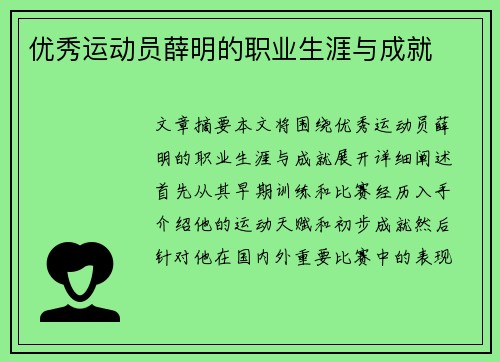 优秀运动员薛明的职业生涯与成就

文章摘要本文将围绕优秀运动员薛明的职业生涯与成就展开详细阐述首先从其早期训练和比赛经历入手介绍他的运动天赋和初步成就然后针对他在国内外重要比赛中的表现